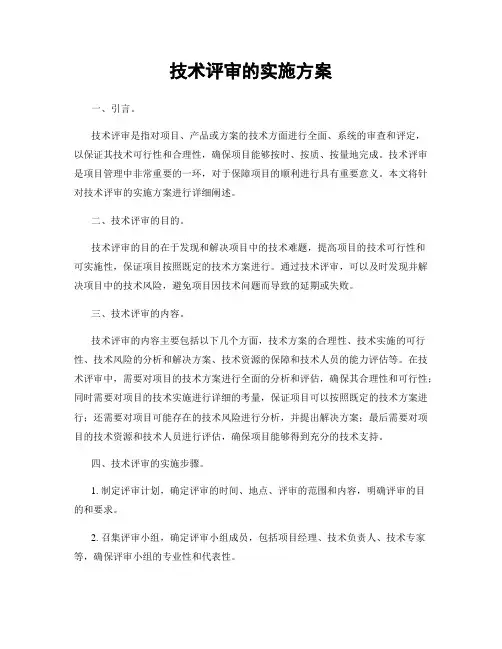 技术评审的实施方案

一、引言。

技术评审是指对项目、产品或方案的技术方面进行全面、系统的审查和评定，以保证其技术可行性和合理性，确保项目能够按时、按质、按量地完成。技术评审是项目管理中非常重要的一环，对于保障项目的顺利进行具有重要意义。本文将针对技术评审的实施方案进行详细阐述。

二、技术评审的目的。

技术评审的目的在于发现和解决项目中的技术难题，提高项目的技术可行性和可实施性，保证项目按照既定的技术方案进行。通过技术评审，可以及时发现并解决项目中的技术风险，避免项目因技术问题而导致的延期或失败。

三、技术评审的内容。

技术评审的内容主要包括以下几个方面，技术方案的合理性、技术实施的可行性、技术风险的分析和解决方案、技术资源的保障和技术人员的能力评估等。在技术评审中，需要对项目的技术方案进行全面的分析和评估，确保其合理性和可行性；同时需要对项目的技术实施进行详细的考量，保证项目可以按照既定的技术方案进行；还需要对项目可能存在的技术风险进行分析，并提出解决方案；最后需要对项目的技术资源和技术人员进行评估，确保项目能够得到充分的技术支持。

四、技术评审的实施步骤。

1. 制定评审计划，确定评审的时间、地点、评审的范围和内容，明确评审的目的和要求。

2. 召集评审小组，确定评审小组成员，包括项目经理、技术负责人、技术专家等，确保评审小组的专业性和代表性。